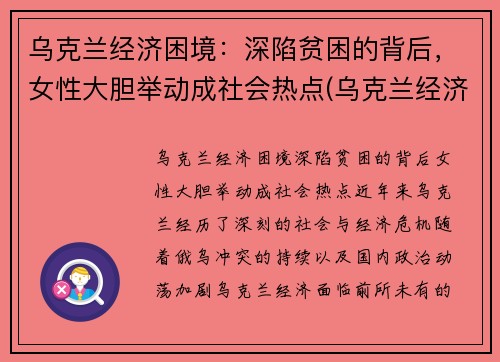 乌克兰经济困境：深陷贫困的背后，女性大胆举动成社会热点(乌克兰经济

乌克兰经济困境深陷贫困的背后女性大胆举动成社会热点近年来乌克兰经历了深刻的社会与经济危机随着俄乌冲突的持续以及国内政治动荡加剧乌克兰经济面临前所未有的